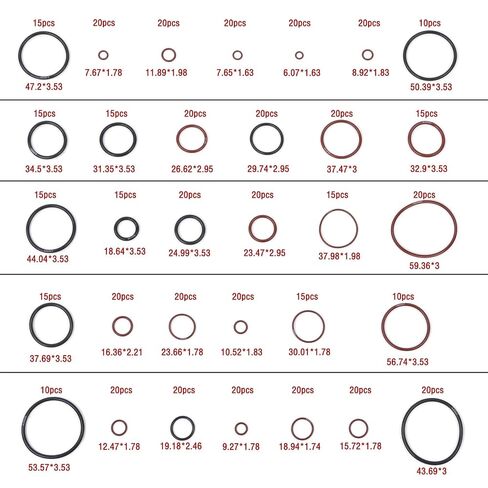 15pcs
47.2*3.53

20pcs
7.67*1.78

20pcs
11.89*1.98

20pcs
7.65*1.63

20pcs
6.07*1.63

20pcs
8.92*1.83

10pcs
50.39*3.53

15pcs
34.5*3.53

15pcs
31.35*3.53

20pcs
26.62*2.95

20pcs
29.74*2.95

20pcs
37.47*3

15pcs
32.9*3.53

15pcs
44.04*3.53

15pcs
18.64*3.53

20pcs
24.99*3.53

20pcs
23.47*2.95

15pcs
37.98*1.98

20pcs
59.36*3

15pcs
37.69*3.53

20pcs
16.36*2.21

20pcs
23.66*1.78

20pcs
10.52*1.83

15pcs
30.01*1.78

10pcs
56.74*3.53

10pcs
53.57*3.53

20pcs
12.47*1.78

20pcs
19.18*2.46

20pcs
9.27*1.78

20pcs
18.94*1.74

20pcs
15.72*1.78

20pcs
43.69*3